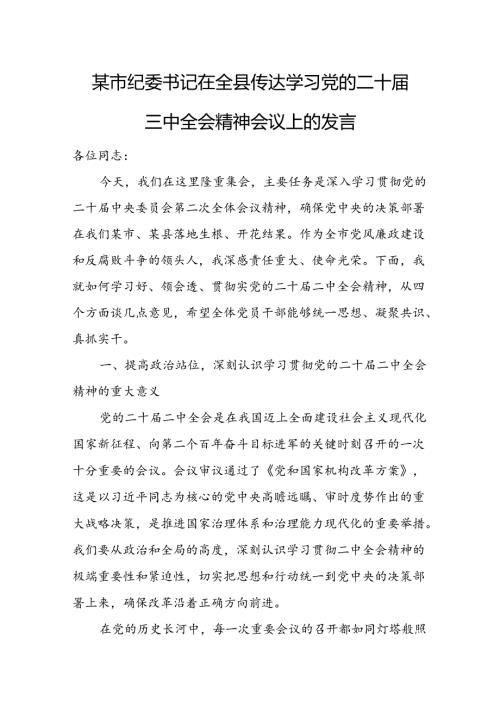 某市纪委书记在全县传达学习党的二十届三中全会精神会议上的发言

各位同志：

今天，我们在这里隆重集会，主要任务是深入学习贯彻党的二十届中央委员会第二次全体会议精神，确保党中央的决策部署在我们某市、某县落地生根、开花结果。作为全市党风廉政建设和反腐败斗争的领头人，我深感责任重大、使命光荣。下面，我就如何学习好、领会透、贯彻实党的二十届二中全会精神，从四个方面谈几点意见，希望全体党员干部能够统一思想、凝聚共识、真抓实干。

一、提高政治站位，深刻认识学习贯彻党的二十届二中全会精神的重大意义

党的二十届二中全会是在我国迈上全面建设社会主义现代化国家新征程、向第二个百年奋斗目标进军的关键时刻召开的一次十分重要的会议。会议审议通过了《党和国家机构改革方案》，这是以习近平同志为核心的党中央高瞻远瞩、审时度势作出的重大战略决策，是推进国家治理体系和治理能力现代化的重要举措。我们要从政治和全局的高度，深刻认识学习贯彻二中全会精神的极端重要性和紧迫性，切实把思想和行动统一到党中央的决策部署上来，确保改革沿着正确方向前进。

在党的历史长河中，每一次重要会议的召开都如同灯塔般照